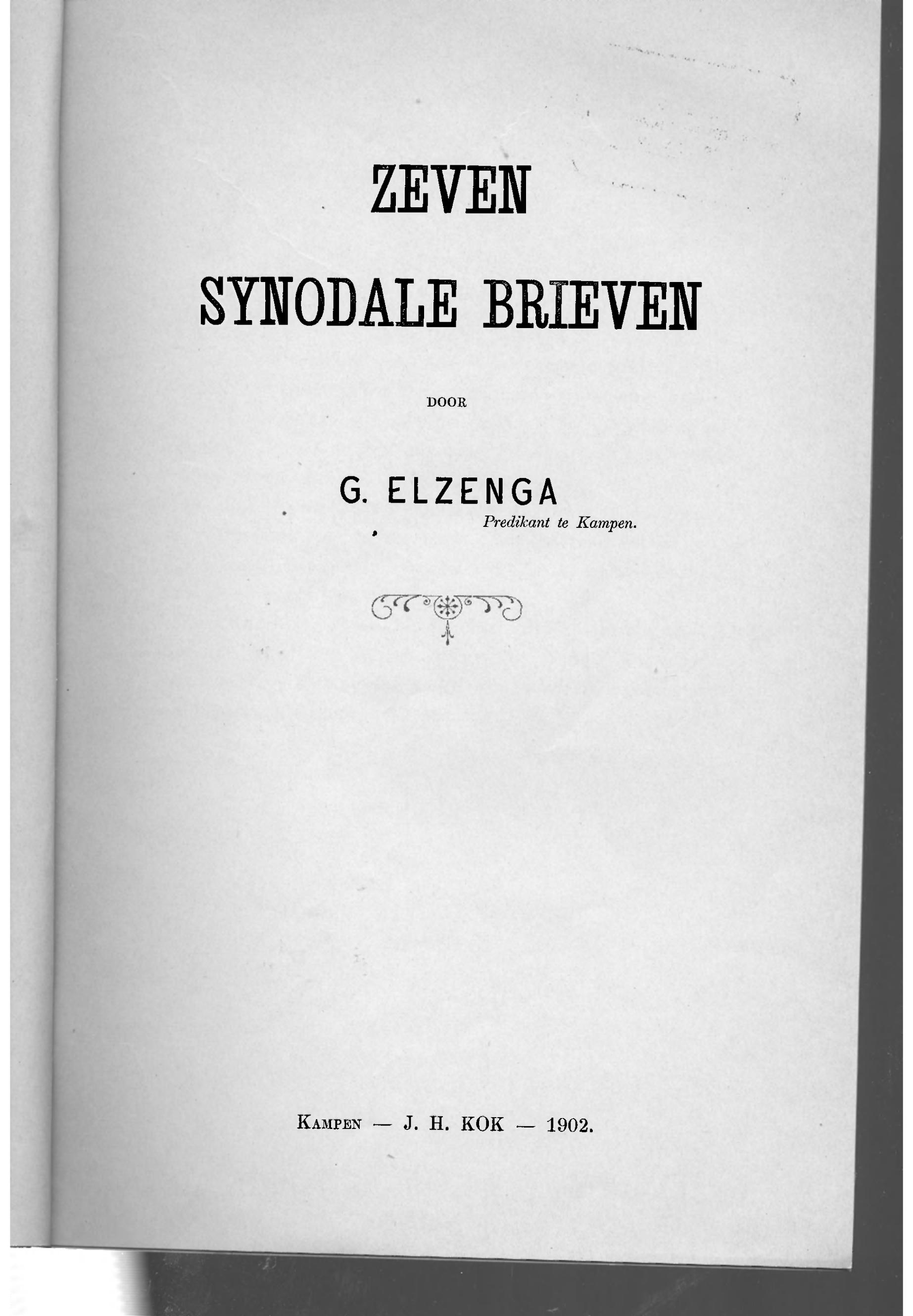 ZEVEN

SYNODALE BRIEVEN

DOOR

G. ELZENGA

Predikant te Kampen.

Kampen — J. H. KOK — 1902.